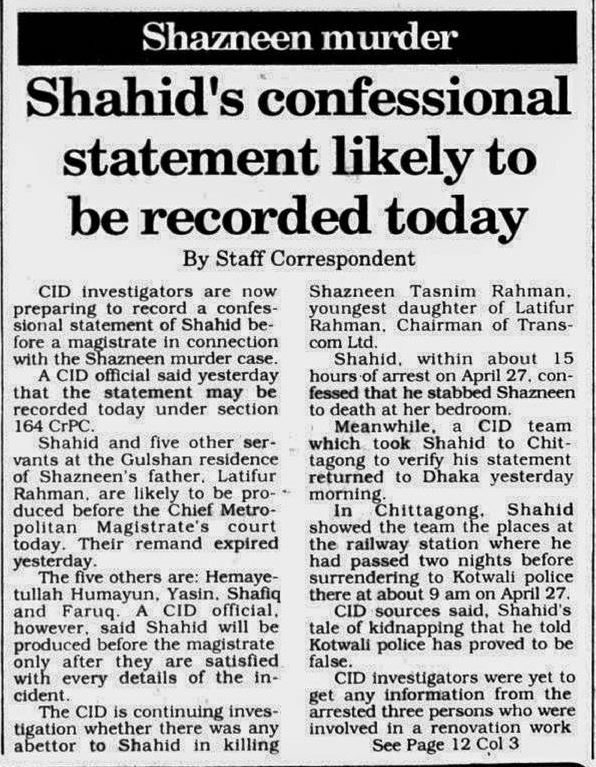 Shazneen murder

Shahid's confessional statement likely to be recorded today

By Staff Correspondent

CID investigators are now preparing to record a confessional statement of Shahid before a magistrate in connection with the Shazneen murder case.

A CID official said yesterday that the statement may be recorded today under section 164 CrPC.

Shahid and five other servants at the Gulshan residence of Shazneen's father, Latifur Rahman, are likely to be produced before the Chief Metropolitan Magistrate's court today. Their remand expired yesterday.

The five others are: Hemayetullah Humayun, Yasin, Shafiq and Faruq. A CID official, however, said Shahid will be produced before the magistrate only after they are satisfied with every details of the incident.

The CID is continuing investigation whether there was any abettor to Shahid in killing Shazneen Tasnim Rahman, youngest daughter of Latifur Rahman, Chairman of Transcom Ltd.

Shahid, within about 15 hours of arrest on April 27, confessed that he stabbed Shazneen to death at her bedroom.

Meanwhile, a CID team which took Shahid to Chittagong to verify his statement returned to Dhaka yesterday morning.

In Chittagong, Shahid showed the team the places at the railway station where he had passed two nights before surrendering to Kotwali police there at about 9 am on April 27.

CID sources said, Shahid's tale of kidnapping that he told Kotwali police has proved to be false.

CID investigators were yet to get any information from the arrested three persons who were involved in a renovation work

See Page 12 Col 3